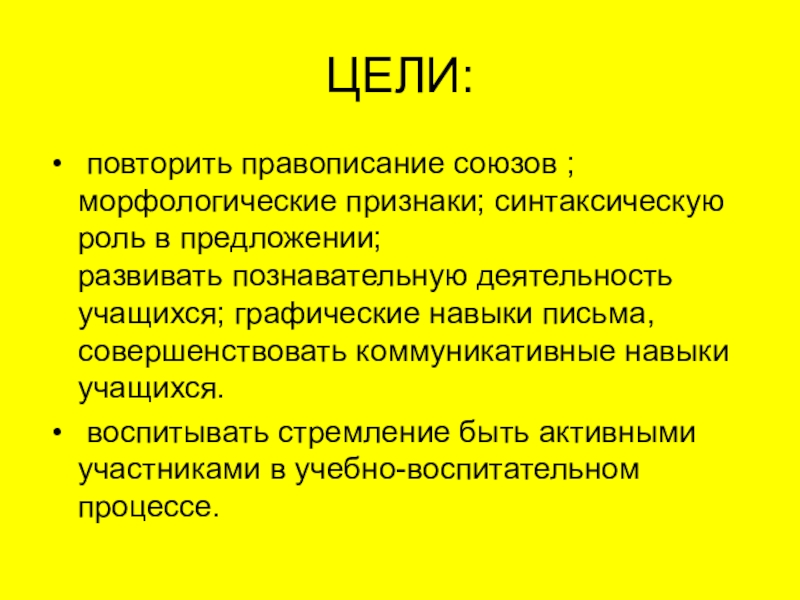 ЦЕЛИ:

• повторить правописание союзов ; морфологические признаки; синтаксическую роль в предложении;
развивать познавательную деятельность учащихся; графические навыки письма, совершенствовать коммуникативные навыки учащихся.

• воспитывать стремление быть активными участниками в учебно-воспитательном процессе.